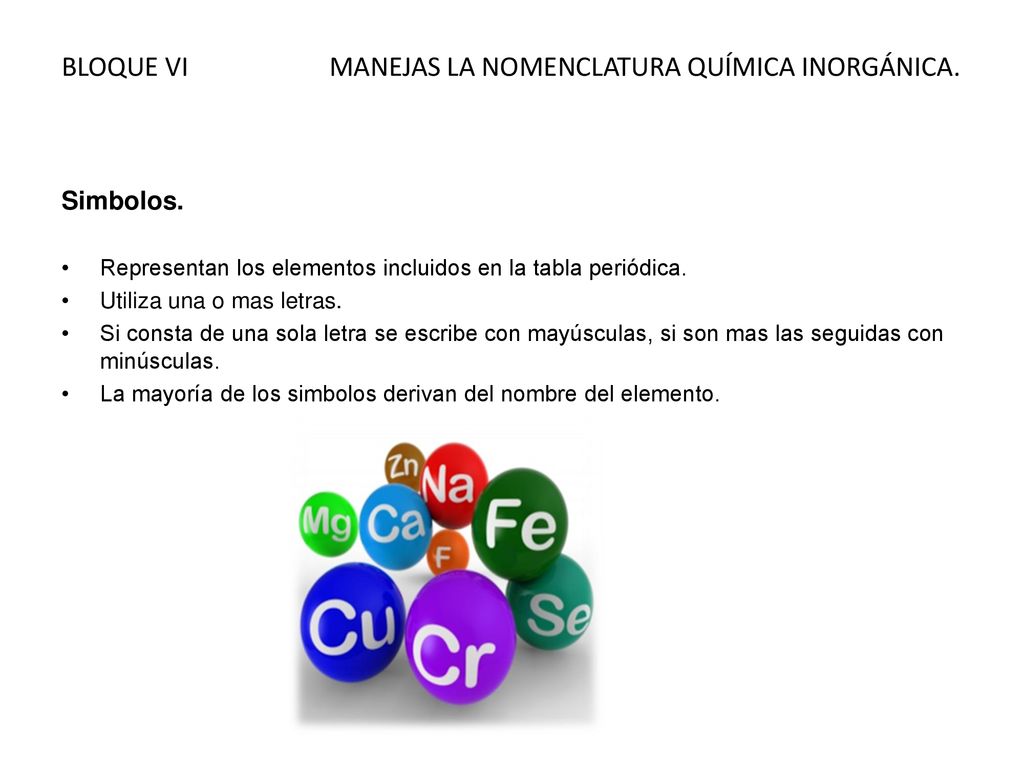 BLOQUE VI MANEJAS LA NOMENCLATURA QUÍMICA INORGÁNICA.

Simbolos.

• Representan los elementos incluidos en la tabla periódica.
• Utiliza una o mas letras.
• Si consta de una sola letra se escribe con mayúsculas, si son mas las seguidas con minúsculas.
• La mayoría de los simbolos derivan del nombre del elemento.

Zn Na Mg Ca Fe F Cu Cr Se